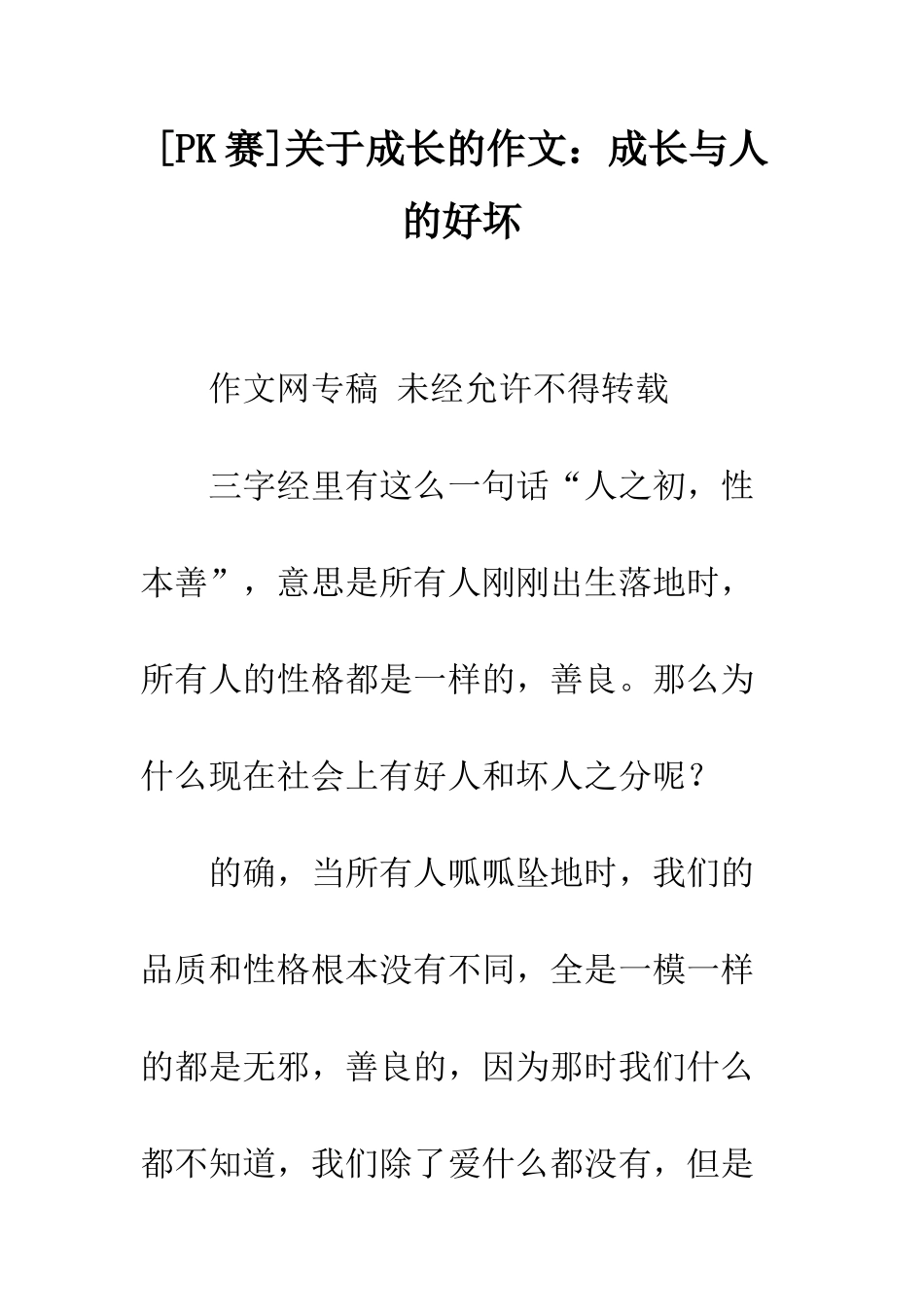 [PK 赛]关于成长的作文：成长与人的好坏

作文网专稿 未经允许不得转载

三字经里有这么一句话“人之初，性本善”，意思是所有人刚刚出生落地时，所有人的性格都是一样的，善良。那么为什么现在社会上有好人和坏人之分呢？

的确，当所有人呱呱坠地时，我们的品质和性格根本没有不同，全是一模一样的都是无邪，善良的，因为那时我们什么都不知道，我们除了爱什么都没有，但是